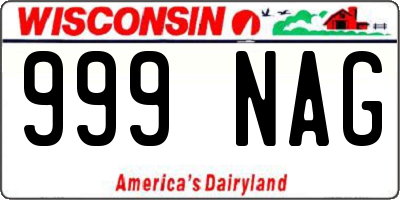 WISCONSIN

999 NAG

America's Dairyland